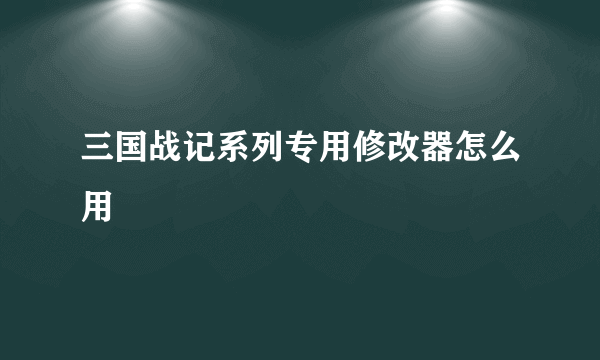 三国战记系列专用修改器怎么用